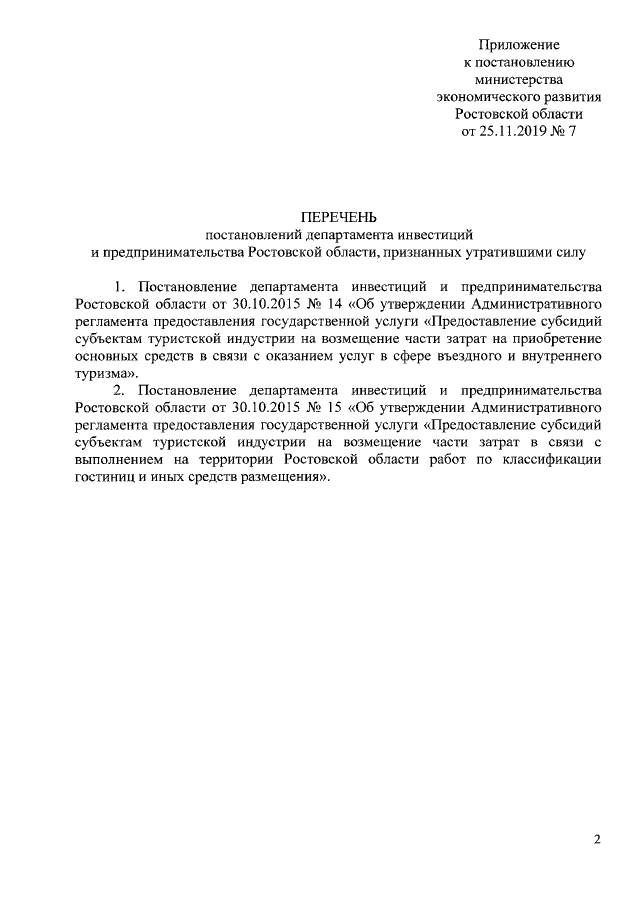 Приложение
к постановлению
министерства
экономического развития
Ростовской области
от 25.11.2019 № 7

ПЕРЕЧЕНЬ
постановлений департамента инвестиций
и предпринимательства Ростовской области, признанных утратившими силу

1. Постановление департамента инвестиций и предпринимательства Ростовской области от 30.10.2015 № 14 «Об утверждении Административного регламента предоставления государственной услуги «Предоставление субсидий субъектам туристской индустрии на возмещение части затрат на приобретение основных средств в связи с оказанием услуг в сфере въездного и внутреннего туризма».

2. Постановление департамента инвестиций и предпринимательства Ростовской области от 30.10.2015 № 15 «Об утверждении Административного регламента предоставления государственной услуги «Предоставление субсидий субъектам туристской индустрии на возмещение части затрат в связи с выполнением на территории Ростовской области работ по классификации гостиниц и иных средств размещения».

2